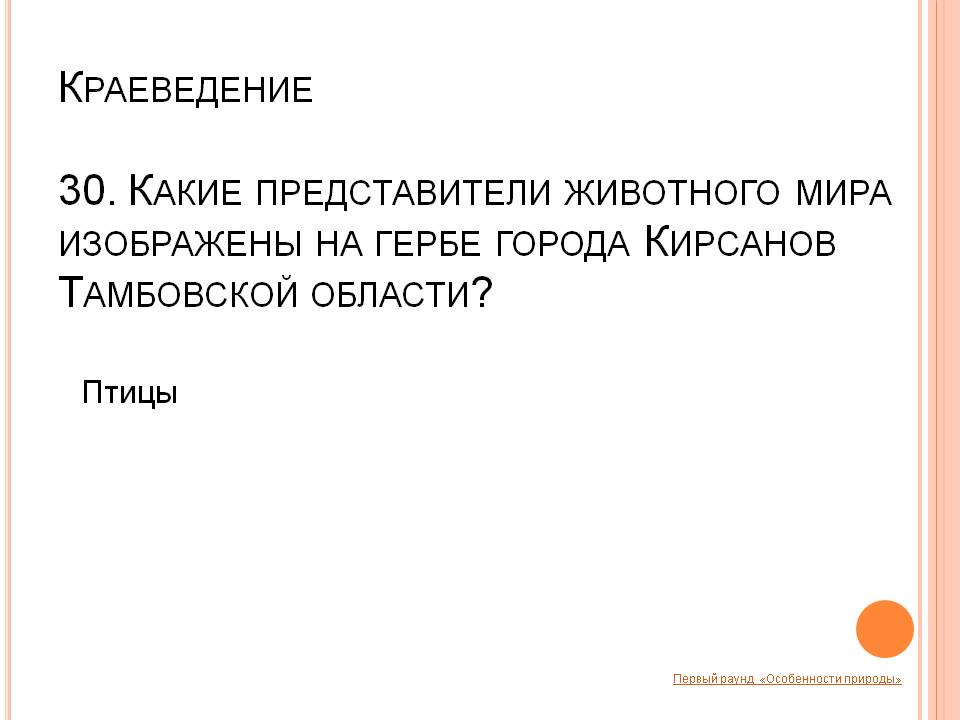 Краеведение

30. Какие представители животного мира изображены на гербе города Кирсанов Тамбовской области?

Птицы

Первый раунд «Особенности природы»